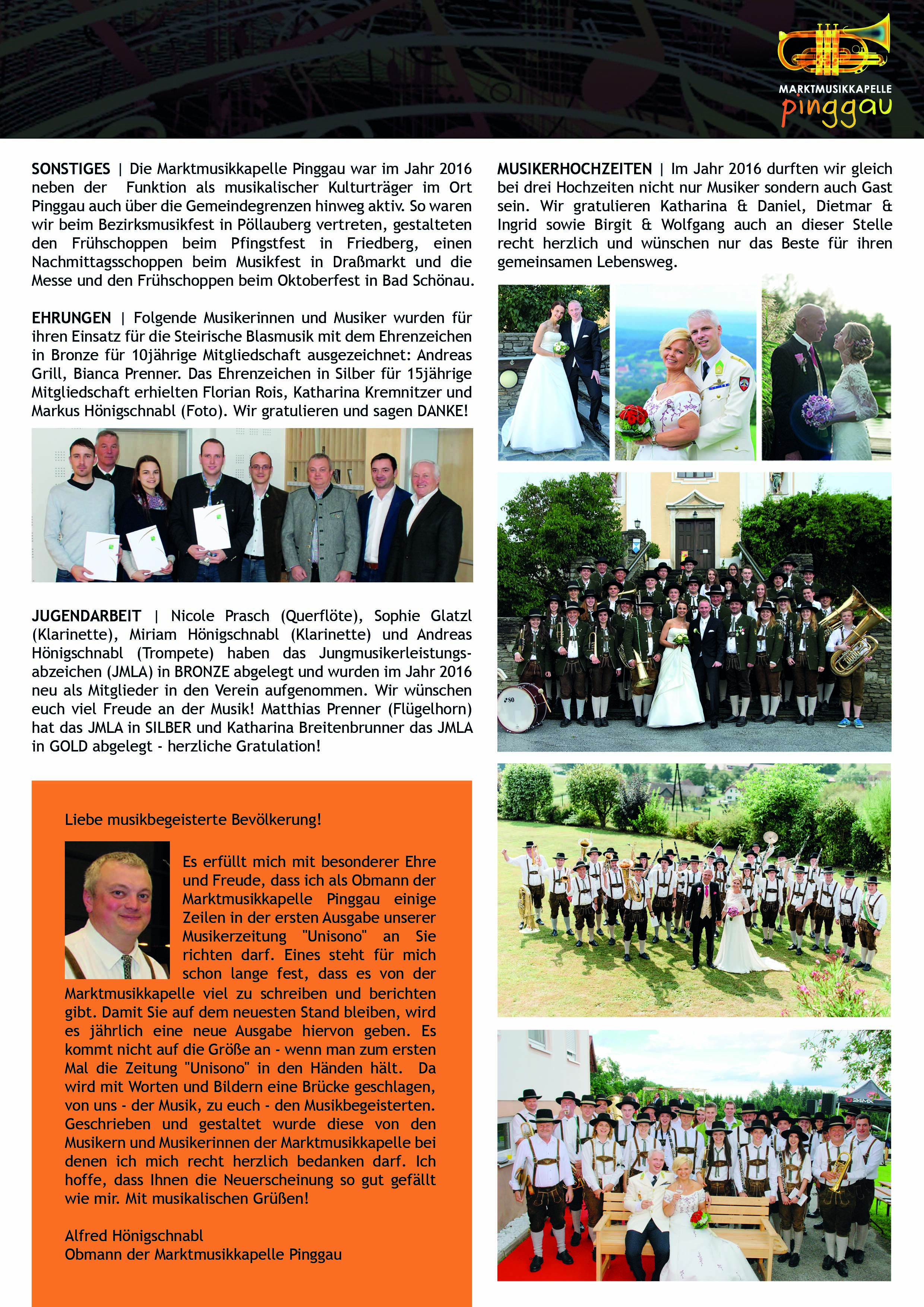 MARKTMUSIKKAPELLE
pinggau

SONSTIGES | Die Marktmusikkapelle Pinggau war im Jahr 2016 neben der Funktion als musikalischer Kulturträger im Ort Pinggau auch über die Gemeindegrenzen hinweg aktiv. So waren wir beim Bezirksmusikfest in Pöllauberg vertreten, gestalteten den Frühschoppen beim Pfingstfest in Friedberg, einen Nachmittagsschoppen beim Musikfest in Draßmarkt und die Messe und den Frühschoppen beim Oktoberfest in Bad Schönau.

EHRUNGEN | Folgende Musikerinnen und Musiker wurden für ihren Einsatz für die Steirische Blasmusik mit dem Ehrenzeichen in Bronze für 10jährige Mitgliedschaft ausgezeichnet: Andreas Grill, Bianca Prenner. Das Ehrenzeichen in Silber für 15jährige Mitgliedschaft erhielten Florian Rois, Katharina Kremnitzer und Markus Hönigschnabl (Foto). Wir gratulieren und sagen DANKE!

JUGENDARBEIT | Nicole Prasch (Querflöte), Sophie Glatzl (Klarinette), Miriam Hönigschnabl (Klarinette) und Andreas Hönigschnabl (Trompete) haben das Jungmusikerleistungsabzeichen (JMLA) in BRONZE abgelegt und wurden im Jahr 2016 neu als Mitglieder in den Verein aufgenommen. Wir wünschen euch viel Freude an der Musik! Matthias Prenner (Flügelhorn) hat das JMLA in SILBER und Katharina Breitenbrunner das JMLA in GOLD abgelegt - herzliche Gratulation!

Liebe musikbegeisterte Bevölkerung!

Es erfüllt mich mit besonderer Ehre und Freude, dass ich als Obmann der Marktmusikkapelle Pinggau einige Zeilen in der ersten Ausgabe unserer Musikerzeitung "Unisono" an Sie richten darf. Eines steht für mich schon lange fest, dass es von der Marktmusikkapelle viel zu schreiben und berichten gibt. Damit Sie auf dem neuesten Stand bleiben, wird es jährlich eine neue Ausgabe hiervon geben. Es kommt nicht auf die Größe an - wenn man zum ersten Mal die Zeitung "Unisono" in den Händen hält. Da wird mit Worten und Bildern eine Brücke geschlagen, von uns - der Musik, zu euch - den Musikbegeisterten. Geschrieben und gestaltet wurde diese von den Musikern und Musikerinnen der Marktmusikkapelle bei denen ich mich recht herzlich bedanken darf. Ich hoffe, dass Ihnen die Neuerscheinung so gut gefällt wie mir. Mit musikalischen Grüßen!

Alfred Hönigschnabl
Obmann der Marktmusikkapelle Pinggau

MUSIKERHOCHZEITEN | Im Jahr 2016 durften wir gleich bei drei Hochzeiten nicht nur Musiker sondern auch Gast sein. Wir gratulieren Katharina & Daniel, Dietmar & Ingrid sowie Birgit & Wolfgang auch an dieser Stelle recht herzlich und wünschen nur das Beste für ihren gemeinsamen Lebensweg.